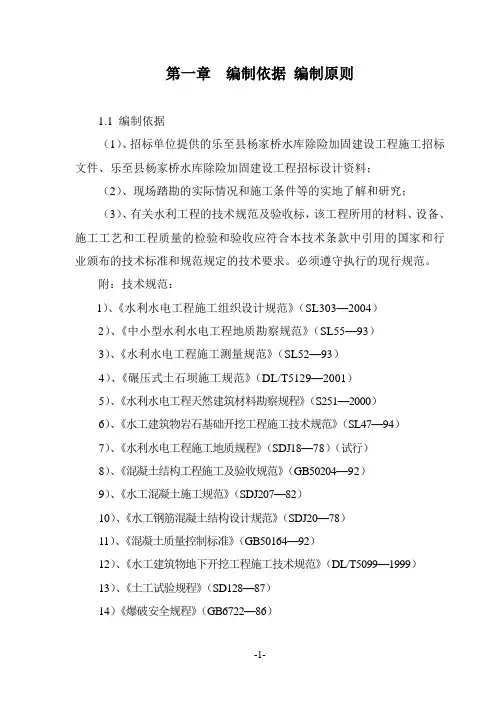 第一章　编制依据 编制原则

1.1 编制依据

（1）、招标单位提供的乐至县杨家桥水库除险加固建设工程施工招标文件、乐至县杨家桥水库除险加固建设工程招标设计资料；

（2）、现场踏勘的实际情况和施工条件等的实地了解和研究；

（3）、有关水利工程的技术规范及验收标，该工程所用的材料、设备、施工工艺和工程质量的检验和验收应符合本技术条款中引用的国家和行业颁布的技术标准和规范规定的技术要求。必须遵守执行的现行规范。

附：技术规范：

1）、《水利水电工程施工组织设计规范》（SL303—2004）

2）、《中小型水利水电工程地质勘察规范》（SL55—93）

3）、《水利水电工程施工测量规范》（SL52—93）

4）、《碾压式土石坝施工规范》（DL/T5129—2001）

5）、《水利水电工程天然建筑材料勘察规程》（S251—2000）

6）、《水工建筑物岩石基础开挖工程施工技术规范》（SL47—94）

7）、《水利水电工程施工地质规程》（SDJ18—78）（试行）

8）、《混凝土结构工程施工及验收规范》（GB50204—92）

9）、《水工混凝土施工规范》（SDJ207—82）

10）、《水工钢筋混凝土结构设计规范》（SDJ20—78）

11）、《混凝土质量控制标准》（GB50164—92）

12）、《水工建筑物地下开挖工程施工技术规范》（DL/T5099—1999）

13）、《土工试验规程》（SD128—87）

14）《爆破安全规程》（GB6722—86）

-1-